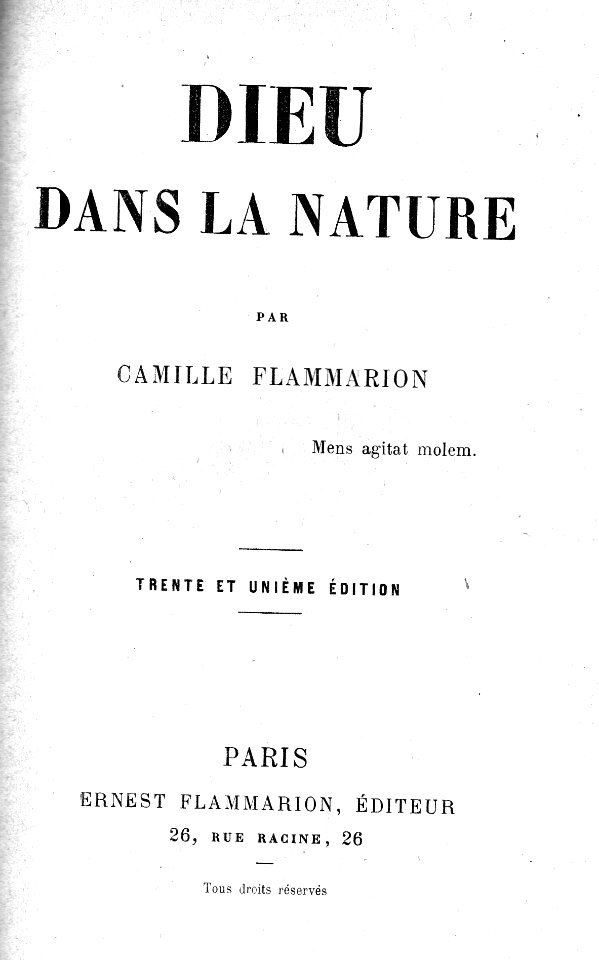 DIEU

DANS LA NATURE

PAR

CAMILLE FLAMMARION

Mens agitat molem.

TRENTE ET UNIÈME ÉDITION

PARIS

ERNEST FLAMMARION, ÉDITEUR

26, RUE RACINE, 26

Tous droits réservés